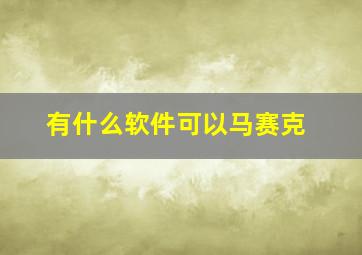 有什么软件可以马赛克